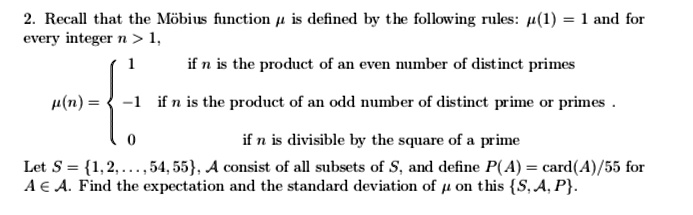 2. Recall that the Möbius function $\mu$ is defined by the following rules: $\mu(1) = 1$ and for every integer $n > 1$,

$$\mu(n) = \begin{cases} 1 & \text{if } n \text{ is the product of an even number of distinct primes} \\ -1 & \text{if } n \text{ is the product of an odd number of distinct prime or primes} \\ 0 & \text{if } n \text{ is divisible by the square of a prime} \end{cases}.$$

Let $S = \{1, 2, \ldots, 54, 55\}$, $\mathcal{A}$ consist of all subsets of $S$, and define $P(A) = \text{card}(A)/55$ for $A \in \mathcal{A}$. Find the expectation and the standard deviation of $\mu$ on this $\{S, \mathcal{A}, P\}$.